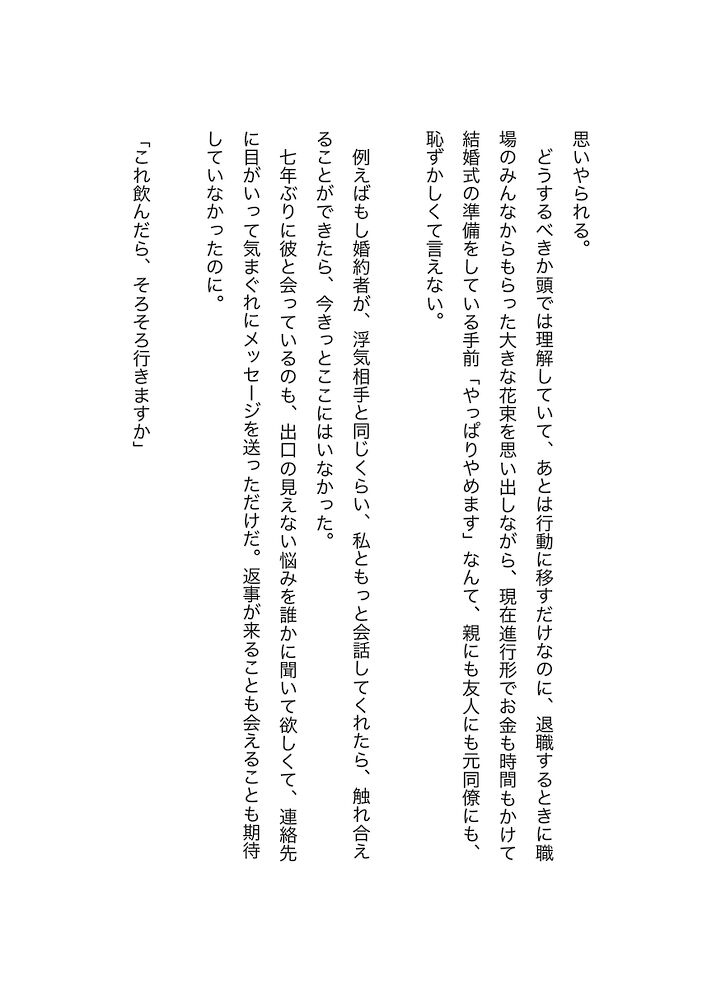 思いやられる。
　どうするべきか頭では理解していて、あとは行動に移すだけなのに、退職するときに職場のみんなからもらった大きな花束を思い出しながら、現在進行形でお金も時間もかけて結婚式の準備をしている手前「やっぱりやめます」なんて、親にも友人にも元同僚にも、恥ずかしくて言えない。

　例えばもし婚約者が、浮気相手と同じくらい、私ともっと会話してくれたら、触れ合えることができたら、今きっとここにはいなかった。
　七年ぶりに彼と会っているのも、出口の見えない悩みを誰かに聞いて欲しくて、連絡先に目がいって気まぐれにメッセージを送っただけだ。返事が来ることも会えることも期待していなかったのに。

「これ飲んだら、そろそろ行きますか」